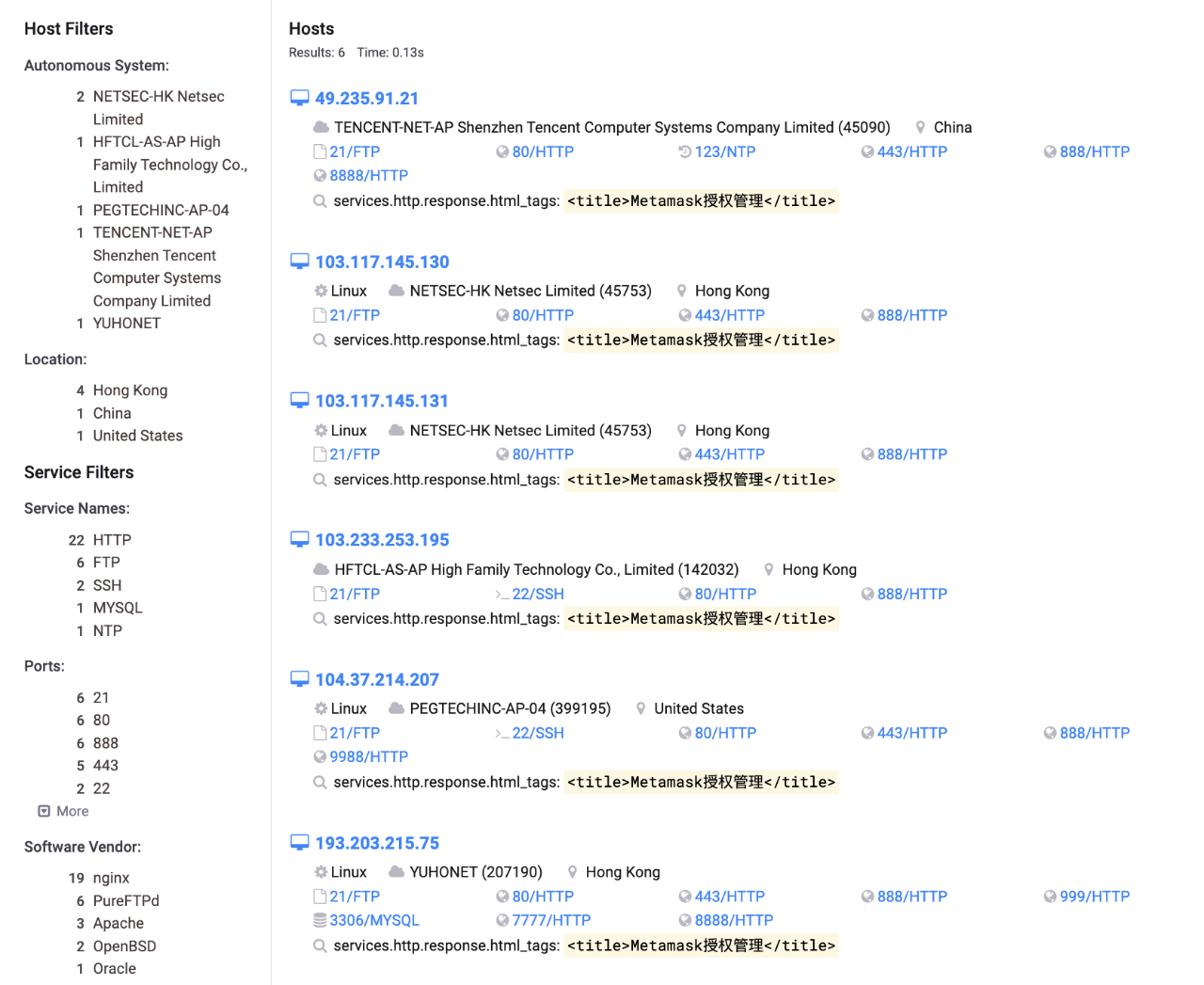 Host Filters

Autonomous System:

2 NETSEC-HK Netsec Limited
1 HFTCL-AS-AP High Family Technology Co., Limited
1 PEGTECHINC-AP-04
1 TENCENT-NET-AP Shenzhen Tencent Computer Systems Company Limited
1 YUHONET

Location:

4 Hong Kong
1 China
1 United States

Service Filters

Service Names:

22 HTTP
6 FTP
2 SSH
1 MYSQL
1 NTP

Ports:

6 21
6 80
6 888
5 443
2 22
More

Software Vendor:

19 nginx
6 PureFTPd
3 Apache
2 OpenBSD
1 Oracle

Hosts
Results: 6 Time: 0.13s

49.235.91.21
TENCENT-NET-AP Shenzhen Tencent Computer Systems Company Limited (45090) China
21/FTP 80/HTTP 123/NTP 443/HTTP 888/HTTP
8888/HTTP
services.http.response.html_tags: <title>Metamask授权管理</title>

103.117.145.130
Linux NETSEC-HK Netsec Limited (45753) Hong Kong
21/FTP 80/HTTP 443/HTTP 888/HTTP
services.http.response.html_tags: <title>Metamask授权管理</title>

103.117.145.131
Linux NETSEC-HK Netsec Limited (45753) Hong Kong
21/FTP 80/HTTP 443/HTTP 888/HTTP
services.http.response.html_tags: <title>Metamask授权管理</title>

103.233.253.195
HFTCL-AS-AP High Family Technology Co., Limited (142032) Hong Kong
21/FTP 22/SSH 80/HTTP 888/HTTP
services.http.response.html_tags: <title>Metamask授权管理</title>

104.37.214.207
Linux PEGTECHINC-AP-04 (399195) United States
21/FTP 22/SSH 80/HTTP 443/HTTP 888/HTTP
9988/HTTP
services.http.response.html_tags: <title>Metamask授权管理</title>

193.203.215.75
Linux YUHONET (207190) Hong Kong
21/FTP 80/HTTP 443/HTTP 888/HTTP 999/HTTP
3306/MYSQL 7777/HTTP 8888/HTTP
services.http.response.html_tags: <title>Metamask授权管理</title>